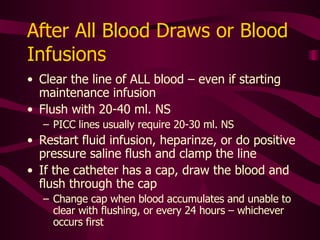 After All Blood Draws or Blood Infusions

• Clear the line of ALL blood – even if starting maintenance infusion
• Flush with 20-40 ml. NS
 – PICC lines usually require 20-30 ml. NS
• Restart fluid infusion, heparinze, or do positive pressure saline flush and clamp the line
• If the catheter has a cap, draw the blood and flush through the cap
 – Change cap when blood accumulates and unable to clear with flushing, or every 24 hours – whichever occurs first